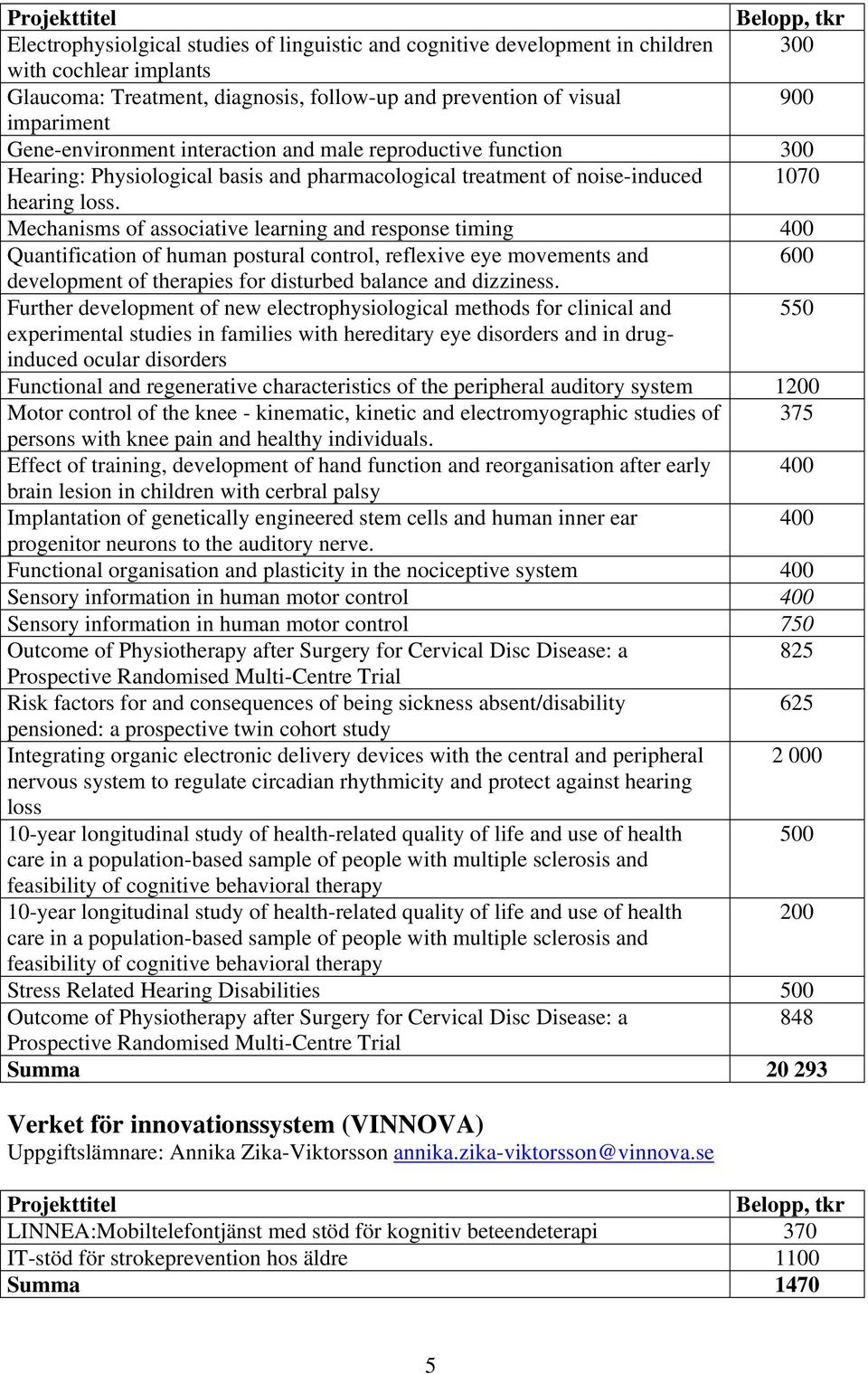 | Projekttitel | Belopp, tkr |
|---|---|
| Electrophysiolgical studies of linguistic and cognitive development in children with cochlear implants | 300 |
| Glaucoma: Treatment, diagnosis, follow-up and prevention of visual impariment | 900 |
| Gene-environment interaction and male reproductive function | 300 |
| Hearing: Physiological basis and pharmacological treatment of noise-induced hearing loss. | 1070 |
| Mechanisms of associative learning and response timing | 400 |
| Quantification of human postural control, reflexive eye movements and development of therapies for disturbed balance and dizziness. | 600 |
| Further development of new electrophysiological methods for clinical and experimental studies in families with hereditary eye disorders and in drug-induced ocular disorders | 550 |
| Functional and regenerative characteristics of the peripheral auditory system | 1200 |
| Motor control of the knee - kinematic, kinetic and electromyographic studies of persons with knee pain and healthy individuals. | 375 |
| Effect of training, development of hand function and reorganisation after early brain lesion in children with cerbral palsy | 400 |
| Implantation of genetically engineered stem cells and human inner ear progenitor neurons to the auditory nerve. | 400 |
| Functional organisation and plasticity in the nociceptive system | 400 |
| Sensory information in human motor control | 400 |
| Sensory information in human motor control | 750 |
| Outcome of Physiotherapy after Surgery for Cervical Disc Disease: a Prospective Randomised Multi-Centre Trial | 825 |
| Risk factors for and consequences of being sickness absent/disability pensioned: a prospective twin cohort study | 625 |
| Integrating organic electronic delivery devices with the central and peripheral nervous system to regulate circadian rhythmicity and protect against hearing loss | 2 000 |
| 10-year longitudinal study of health-related quality of life and use of health care in a population-based sample of people with multiple sclerosis and feasibility of cognitive behavioral therapy | 500 |
| 10-year longitudinal study of health-related quality of life and use of health care in a population-based sample of people with multiple sclerosis and feasibility of cognitive behavioral therapy | 200 |
| Stress Related Hearing Disabilities | 500 |
| Outcome of Physiotherapy after Surgery for Cervical Disc Disease: a Prospective Randomised Multi-Centre Trial | 848 |
| Summa | 20 293 |

Verket för innovationssystem (VINNOVA)
Uppgiftslämnare: Annika Zika-Viktorsson annika.zika-viktorsson@vinnova.se

| Projekttitel | Belopp, tkr |
|---|---|
| LINNEA:Mobiltelefontjänst med stöd för kognitiv beteendeterapi | 370 |
| IT-stöd för strokeprevention hos äldre | 1100 |
| Summa | 1470 |

5